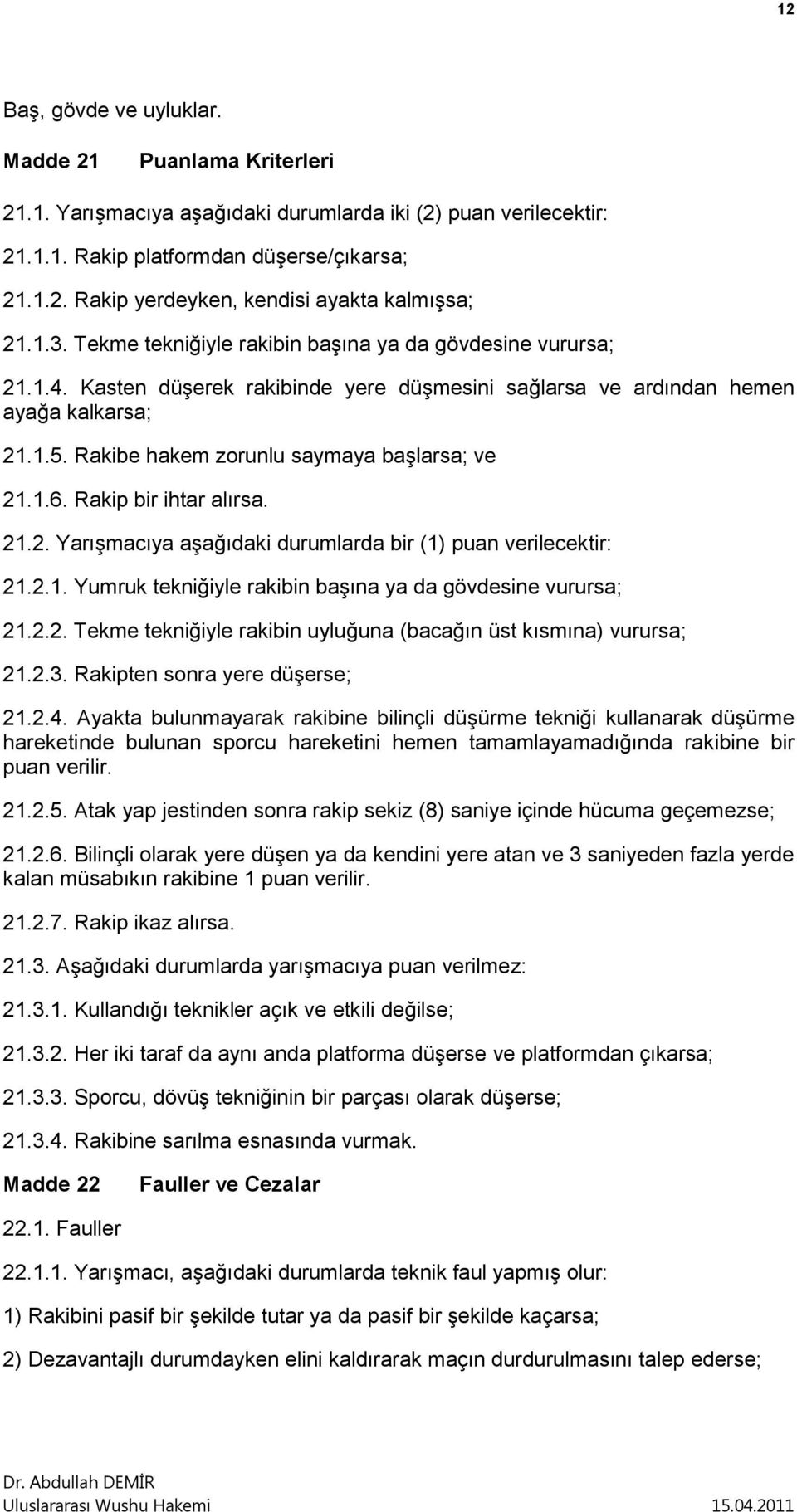 12

Baş, gövde ve uyluklar.

Madde 21 Puanlama Kriterleri

21.1. Yarışmacıya aşağıdaki durumlarda iki (2) puan verilecektir:

21.1.1. Rakip platformdan düşerse/çıkarsa;

21.1.2. Rakip yerdeyken, kendisi ayakta kalmışsa;

21.1.3. Tekme tekniğiyle rakibin başına ya da gövdesine vurursa;

21.1.4. Kasten düşerek rakibinde yere düşmesini sağlarsa ve ardından hemen ayağa kalkarsa;

21.1.5. Rakibe hakem zorunlu saymaya başlarsa; ve

21.1.6. Rakip bir ihtar alırsa.

21.2. Yarışmacıya aşağıdaki durumlarda bir (1) puan verilecektir:

21.2.1. Yumruk tekniğiyle rakibin başına ya da gövdesine vurursa;

21.2.2. Tekme tekniğiyle rakibin uyluğuna (bacağın üst kısmına) vurursa;

21.2.3. Rakipten sonra yere düşerse;

21.2.4. Ayakta bulunmayarak rakibine bilinçli düşürme tekniği kullanarak düşürme hareketinde bulunan sporcu hareketini hemen tamamlayamadığında rakibine bir puan verilir.

21.2.5. Atak yap jestinden sonra rakip sekiz (8) saniye içinde hücuma geçemezse;

21.2.6. Bilinçli olarak yere düşen ya da kendini yere atan ve 3 saniyeden fazla yerde kalan müsabıkın rakibine 1 puan verilir.

21.2.7. Rakip ikaz alırsa.

21.3. Aşağıdaki durumlarda yarışmacıya puan verilmez:

21.3.1. Kullandığı teknikler açık ve etkili değilse;

21.3.2. Her iki taraf da aynı anda platforma düşerse ve platformdan çıkarsa;

21.3.3. Sporcu, dövüş tekniğinin bir parçası olarak düşerse;

21.3.4. Rakibine sarılma esnasında vurmak.

Madde 22 Fauller ve Cezalar

22.1. Fauller

22.1.1. Yarışmacı, aşağıdaki durumlarda teknik faul yapmış olur:

1) Rakibini pasif bir şekilde tutar ya da pasif bir şekilde kaçarsa;

2) Dezavantajlı durumdayken elini kaldırarak maçın durdurulmasını talep ederse;

Dr. Abdullah DEMİR
Uluslararası Wushu Hakemi 15.04.2011